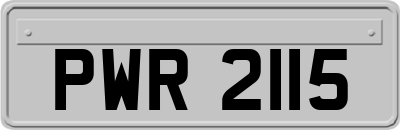 PWR 2115